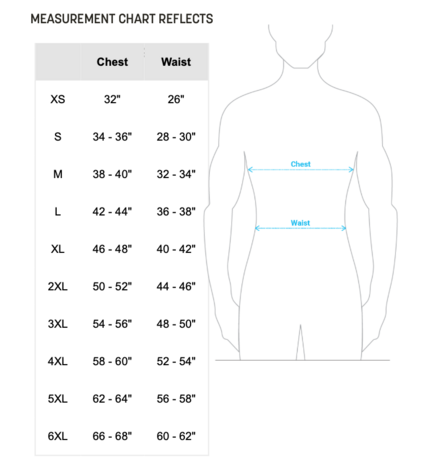 MEASUREMENT CHART REFLECTS

| | Chest | Waist |
|---|---|---|
| XS | 32" | 26" |
| S | 34 - 36" | 28 - 30" |
| M | 38 - 40" | 32 - 34" |
| L | 42 - 44" | 36 - 38" |
| XL | 46 - 48" | 40 - 42" |
| 2XL | 50 - 52" | 44 - 46" |
| 3XL | 54 - 56" | 48 - 50" |
| 4XL | 58 - 60" | 52 - 54" |
| 5XL | 62 - 64" | 56 - 58" |
| 6XL | 66 - 68" | 60 - 62" |

Chest

Waist